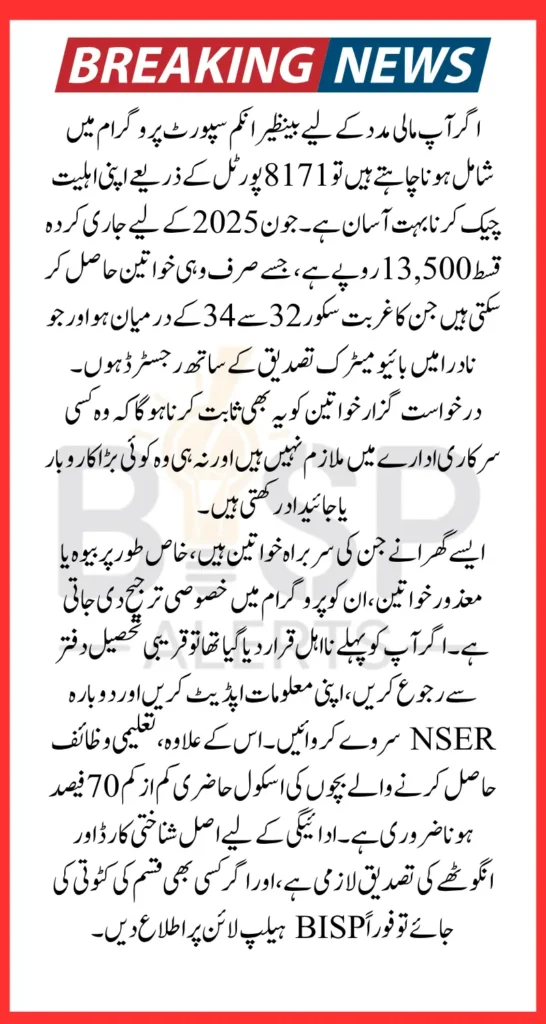 BREAKING NEWS

اگر آپ مالی مدد کے لیے بینظیر انکم سپورٹ پروگرام میں شامل ہونا چاہتے ہیں تو 8171 پورٹل کے ذریعے اپنی اہلیت چیک کرنا بہت آسان ہے۔ جون 2025 کے لیے جاری کردہ قسط 13,500 روپے ہے، جسے صرف وہی خواتین حاصل کر سکتی ہیں جن کا غربت سکور 32 سے 34 کے درمیان ہو اور جو نادرا میں بائیومیٹرک تصدیق کے ساتھ رجسٹرڈ ہوں۔ درخواست گزار خواتین کو یہ بھی ثابت کرنا ہوگا کہ وہ کسی سرکاری ادارے میں ملازم نہیں ہیں اور نہ ہی وہ کوئی بڑا کاروبار یا جائیداد رکھتی ہیں۔

ایسے گھرانے جن کی سربراہ خواتین ہیں، خاص طور پر بیوہ یا معذور خواتین، ان کو پروگرام میں خصوصی ترجیح دی جاتی ہے۔ اگر آپ کو پہلے نااہل قرار دیا گیا تھا تو قریبی تحصیل دفتر سے رجوع کریں، اپنی معلومات اپڈیٹ کریں اور دوبارہ NSER سروے کروائیں۔ اس کے علاوہ، تعلیمی وظائف حاصل کرنے والے بچوں کی اسکول حاضری کم از کم 70 فیصد ہونا ضروری ہے۔ ادائیگی کے لیے اصل شناختی کارڈ اور انگوٹھے کی تصدیق لازمی ہے، اور اگر کسی بھی قسم کی کٹوتی کی جائے تو فوراً BISP ہیلپ لائن پر اطلاع دیں۔

BISP ALERTS